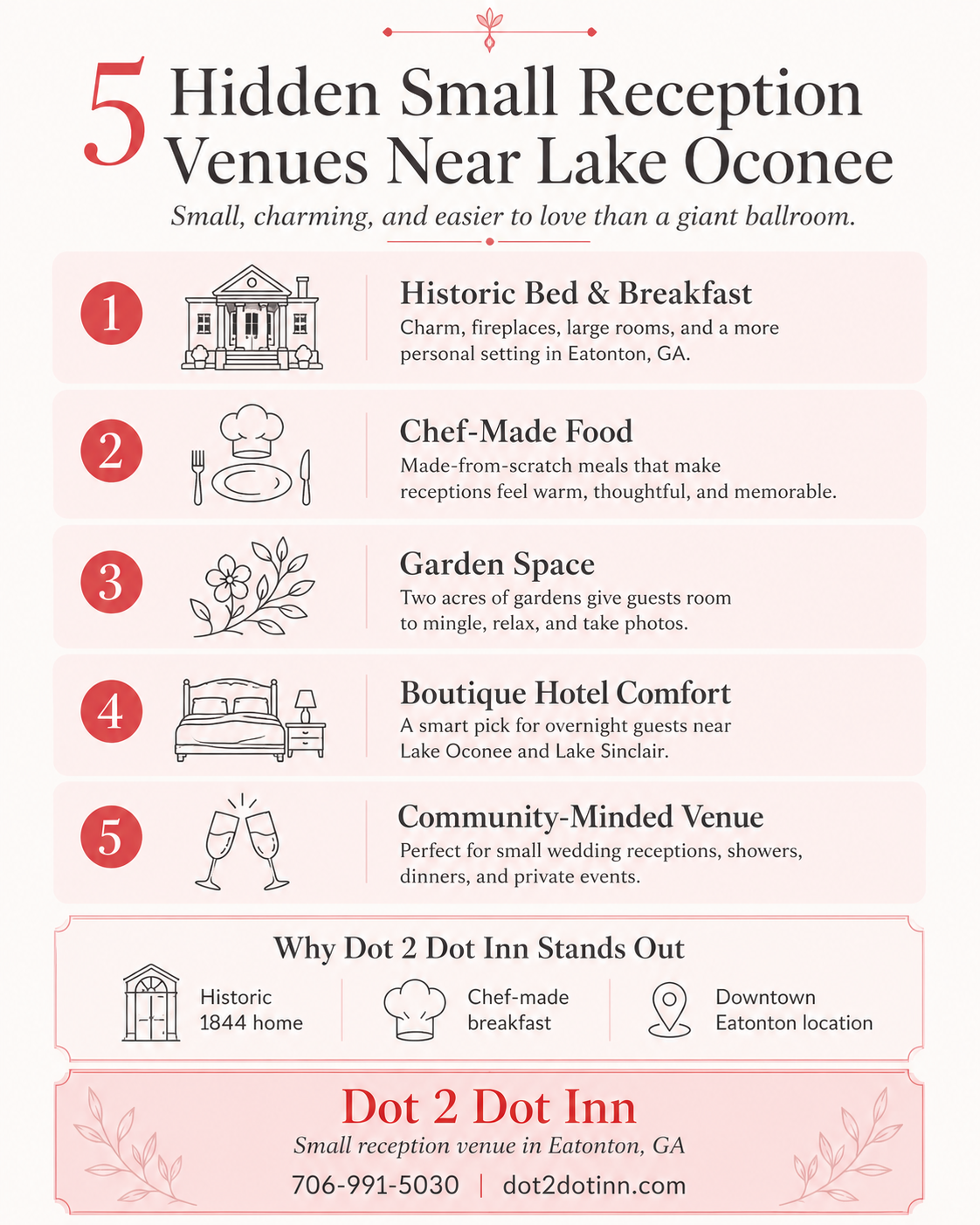 5 Hidden Small Reception Venues Near Lake Oconee

Small, charming, and easier to love than a giant ballroom.

1

Historic Bed & Breakfast

Charm, fireplaces, large rooms, and a more personal setting in Eatonton, GA.

2

Chef-Made Food

Made-from-scratch meals that make receptions feel warm, thoughtful, and memorable.

3

Garden Space

Two acres of gardens give guests room to mingle, relax, and take photos.

4

Boutique Hotel Comfort

A smart pick for overnight guests near Lake Oconee and Lake Sinclair.

5

Community-Minded Venue

Perfect for small wedding receptions, showers, dinners, and private events.

Why Dot 2 Dot Inn Stands Out

Historic
1844 home

Chef-made
breakfast

Downtown
Eatonton location

Dot 2 Dot Inn

Small reception venue in Eatonton, GA

706-991-5030 | dot2dotinn.com